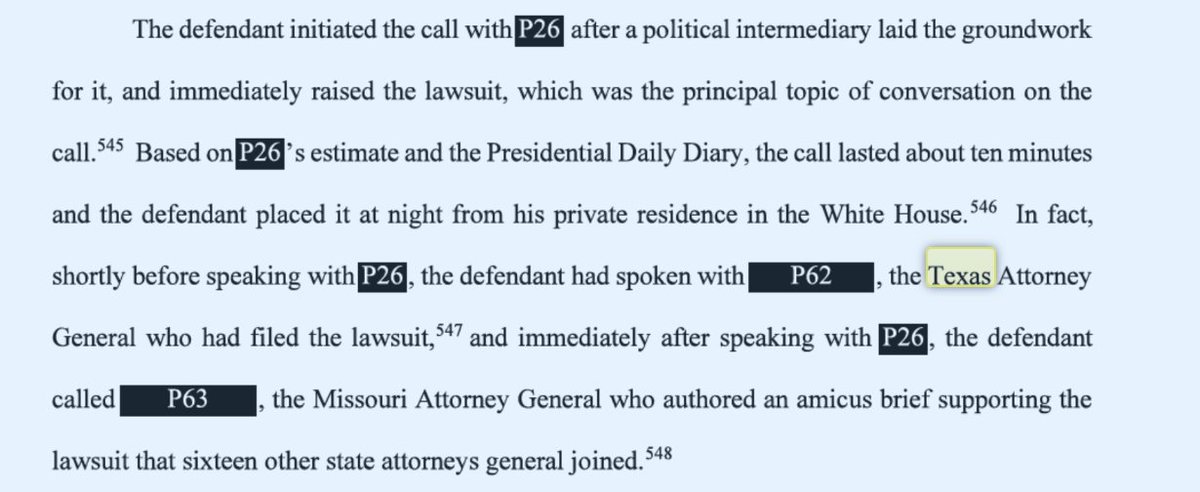 The defendant initiated the call with P26 after a political intermediary laid the groundwork for it, and immediately raised the lawsuit, which was the principal topic of conversation on the call.$^{545}$ Based on P26's estimate and the Presidential Daily Diary, the call lasted about ten minutes and the defendant placed it at night from his private residence in the White House.$^{546}$ In fact, shortly before speaking with P26, the defendant had spoken with P62, the Texas Attorney General who had filed the lawsuit,$^{547}$ and immediately after speaking with P26, the defendant called P63, the Missouri Attorney General who authored an amicus brief supporting the lawsuit that sixteen other state attorneys general joined.$^{548}$